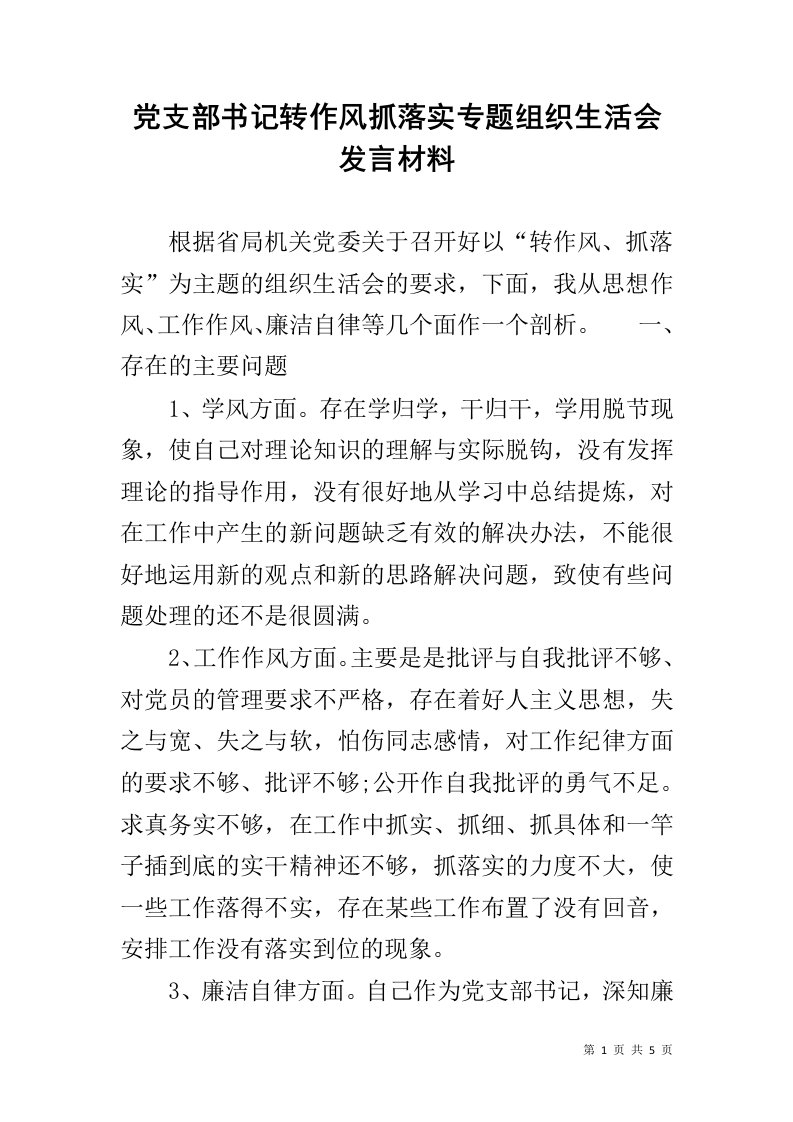 党支部书记转作风抓落实专题组织生活会发言材料

根据省局机关党委关于召开好以“转作风、抓落实”为主题的组织生活会的要求，下面，我从思想作风、工作作风、廉洁自律等几个面作一个剖析。　一、存在的主要问题

1、学风方面。存在学归学，干归干，学用脱节现象，使自己对理论知识的理解与实际脱钩，没有发挥理论的指导作用，没有很好地从学习中总结提炼，对在工作中产生的新问题缺乏有效的解决办法，不能很好地运用新的观点和新的思路解决问题，致使有些问题处理的还不是很圆满。

2、工作作风方面。主要是是批评与自我批评不够、对党员的管理要求不严格，存在着好人主义思想，失之与宽、失之与软，怕伤同志感情，对工作纪律方面的要求不够、批评不够;公开作自我批评的勇气不足。求真务实不够，在工作中抓实、抓细、抓具体和一竿子插到底的实干精神还不够，抓落实的力度不大，使一些工作落得不实，存在某些工作布置了没有回音，安排工作没有落实到位的现象。

3、廉洁自律方面。自己作为党支部书记，深知廉

第 1 页 共 5 页